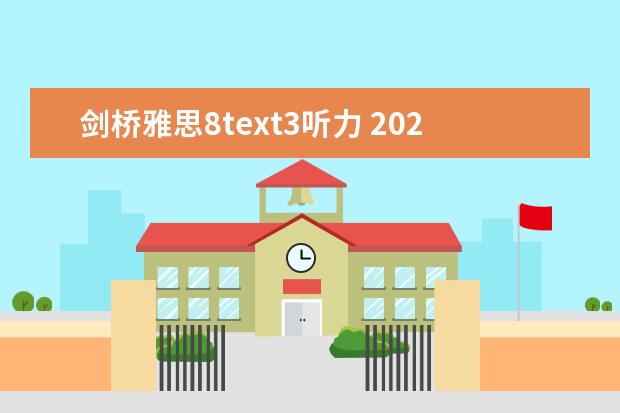 剑桥雅思8text3听力 202